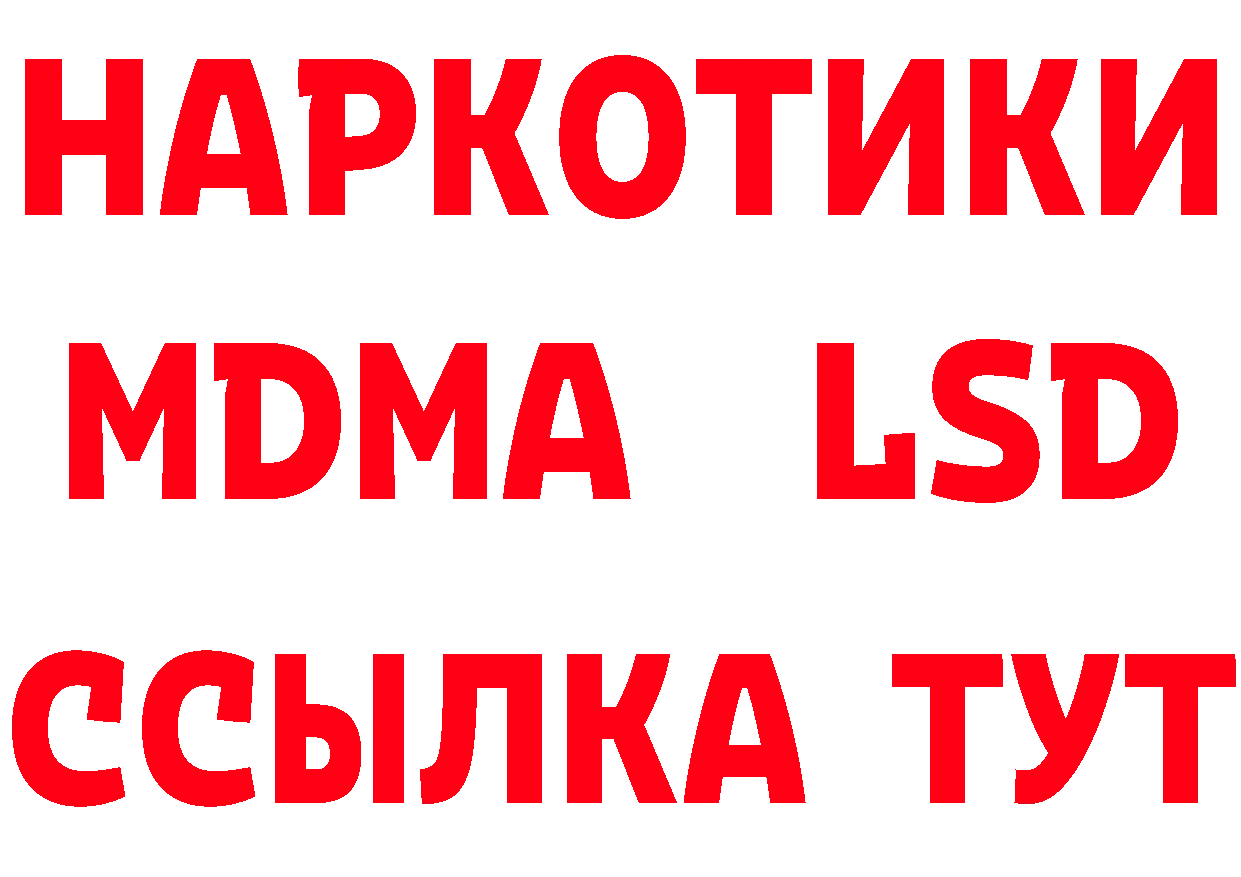 НАРКОТИКИ
MDMA LSD
ССЫЛКА ТУТ